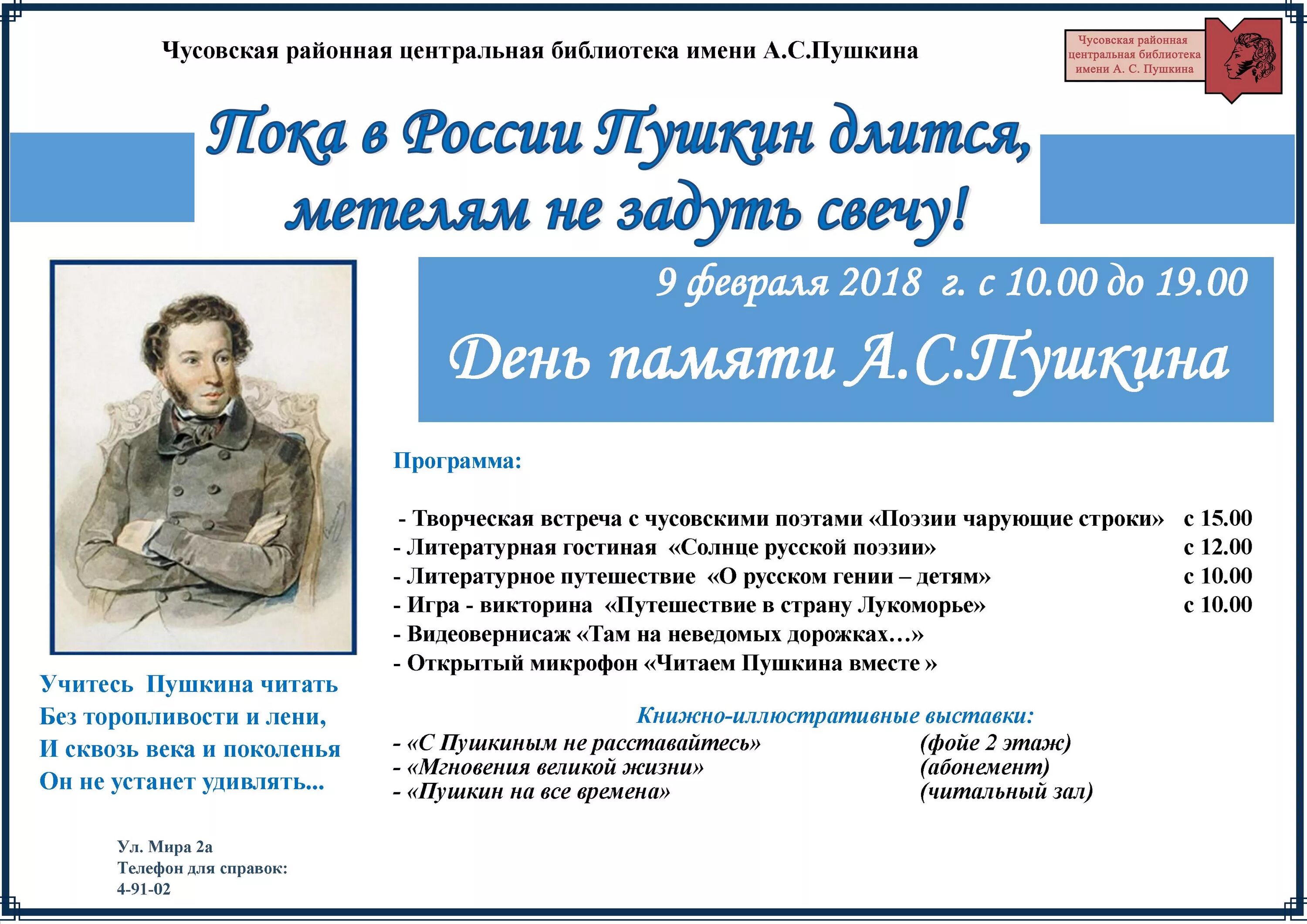 Чусовская районная центральная библиотека имени А.С.Пушкина

Чусовская районная центральная библиотека имени А. С. Пушкина

Пока в России Пушкин длится, метелям не задуть свечу!

9 февраля 2018 г. с 10.00 до 19.00

День памяти А.С.Пушкина

Программа:

- Творческая встреча с чусовскими поэтами «Поэзии чарующие строки» с 15.00
- Литературная гостиная «Солнце русской поэзии» с 12.00
- Литературное путешествие «О русском гении – детям» с 10.00
- Игра - викторина «Путешествие в страну Лукоморье» с 10.00
- Видеовернисаж «Там на неведомых дорожках…»
- Открытый микрофон «Читаем Пушкина вместе »

Книжно-иллюстративные выставки:
- «С Пушкиным не расставайтесь» (фойе 2 этаж)
- «Мгновения великой жизни» (абонемент)
- «Пушкин на все времена» (читальный зал)

Учитесь Пушкина читать
Без торопливости и лени,
И сквозь века и поколенья
Он не устанет удивлять...

Ул. Мира 2а
Телефон для справок:
4-91-02